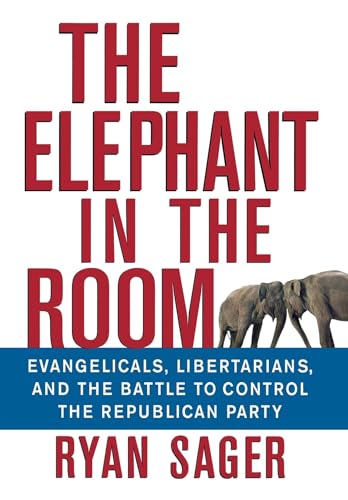 THE ELEPHANT IN THE ROOM

EVANGELICALS, LIBERTARIANS, AND THE BATTLE TO CONTROL THE REPUBLICAN PARTY

RYAN SAGER